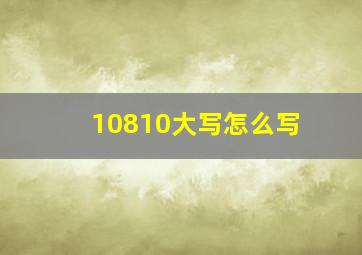 10810大写怎么写